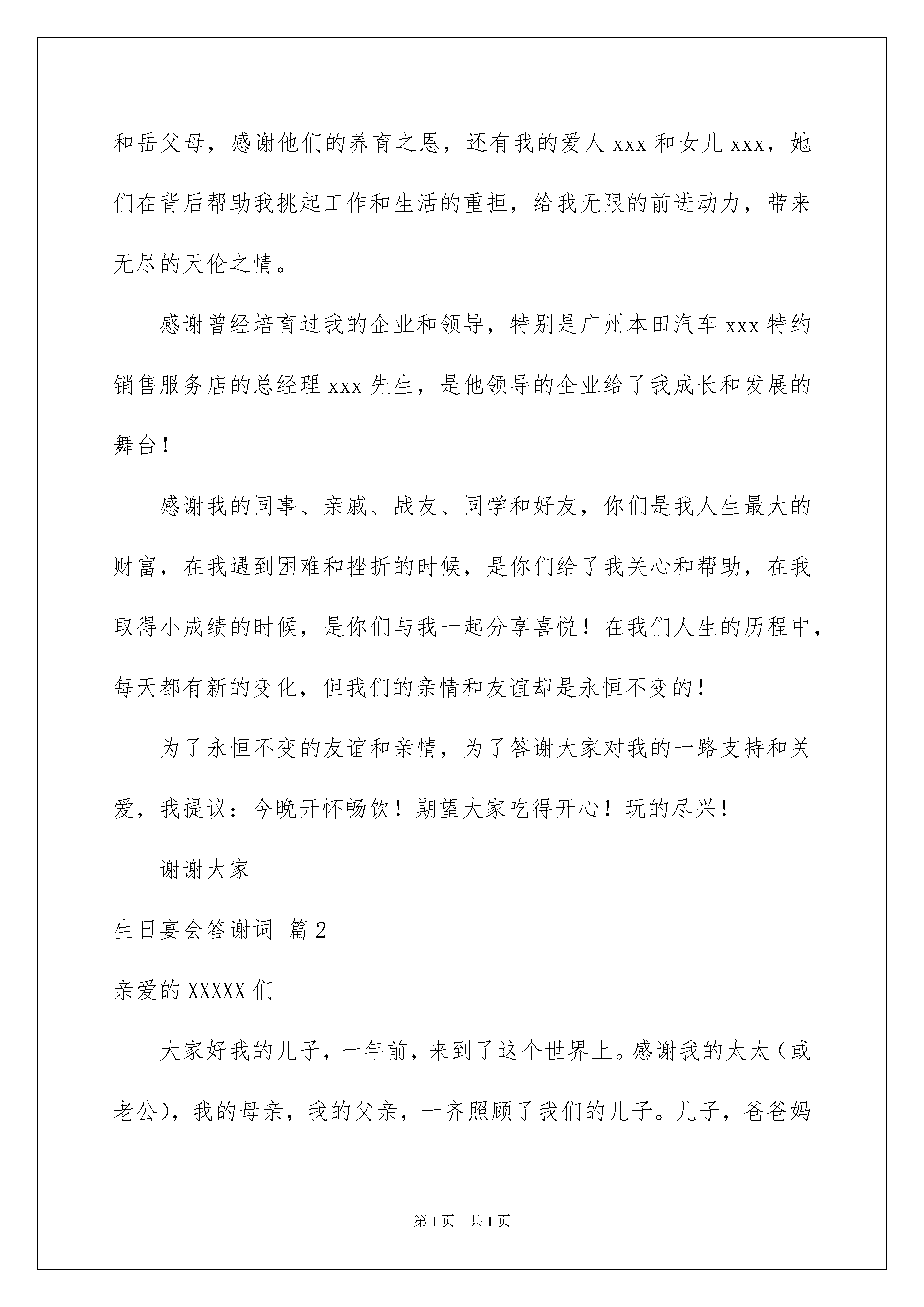 和岳父母，感谢他们的养育之恩，还有我的爱人 xxx 和女儿 xxx，她们在背后帮助我挑起工作和生活的重担，给我无限的前进动力，带来无尽的天伦之情。

感谢曾经培育过我的企业和领导，特别是广州本田汽车 xxx 特约销售服务店的总经理 xxx 先生，是他领导的企业给了我成长和发展的舞台！

感谢我的同事、亲戚、战友、同学和好友，你们是我人生最大的财富，在我遇到困难和挫折的时候，是你们给了我关心和帮助，在我取得小成绩的时候，是你们与我一起分享喜悦！在我们人生的历程中，每天都有新的变化，但我们的亲情和友谊却是永恒不变的！

为了永恒不变的友谊和亲情，为了答谢大家对我的一路支持和关爱，我提议：今晚开怀畅饮！期望大家吃得开心！玩的尽兴！

谢谢大家

生日宴会答谢词 篇 2

亲爱的 XXXXX 们

大家好我的儿子，一年前，来到了这个世界上。感谢我的太太（或老公），我的母亲，我的父亲，一齐照顾了我们的儿子。儿子，爸爸妈

第 1 页 共 1 页